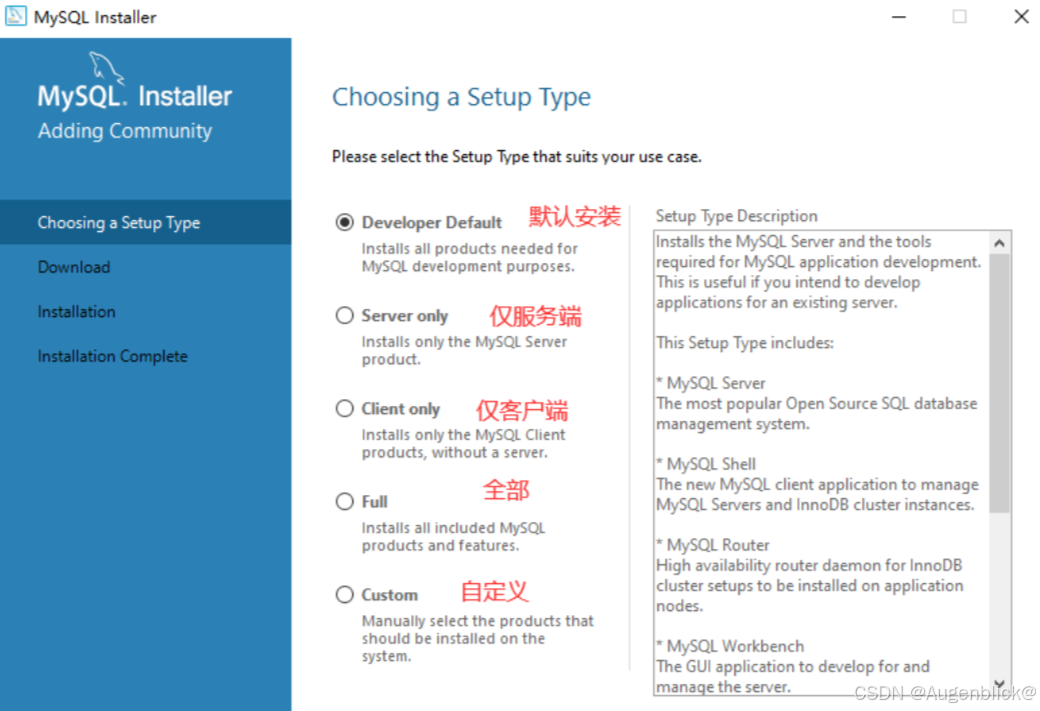 MySQL Installer

MySQL. Installer
Adding Community

Choosing a Setup Type
Download
Installation
Installation Complete

Choosing a Setup Type

Please select the Setup Type that suits your use case.

Developer Default 默认安装
Installs all products needed for MySQL development purposes.

Server only 仅服务端
Installs only the MySQL Server product.

Client only 仅客户端
Installs only the MySQL Client products, without a server.

Full 全部
Installs all included MySQL products and features.

Custom 自定义
Manually select the products that should be installed on the system.

Setup Type Description
Installs the MySQL Server and the tools required for MySQL application development. This is useful if you intend to develop applications for an existing server.

This Setup Type includes:

* MySQL Server
The most popular Open Source SQL database management system.

* MySQL Shell
The new MySQL client application to manage MySQL Servers and InnoDB cluster instances.

* MySQL Router
High availability router daemon for InnoDB cluster setups to be installed on application nodes.

* MySQL Workbench
The GUI application to develop for and manage the server.

CSDN @Augenblick@